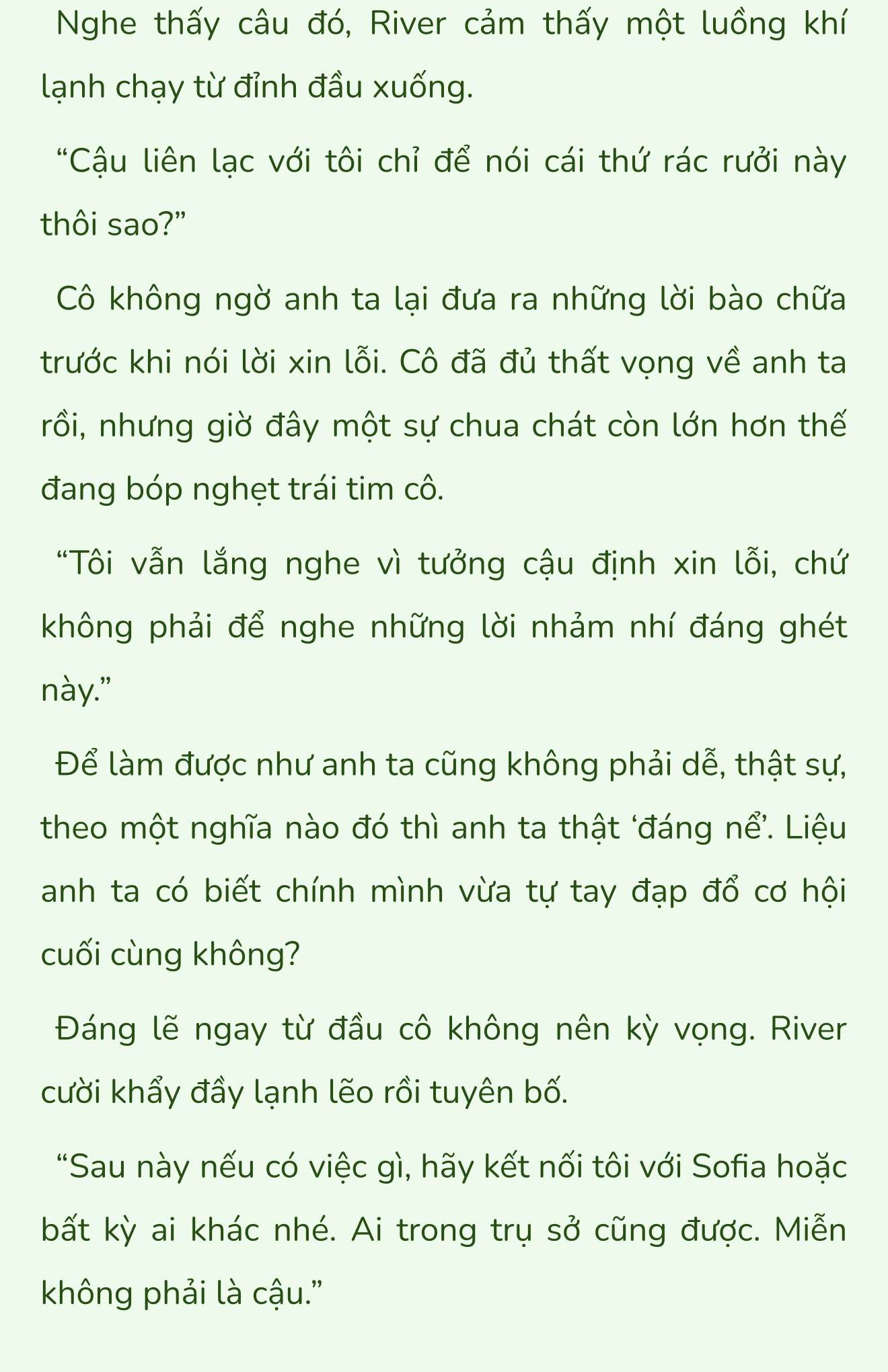 Nghe thấy câu đó, River cảm thấy một luồng khí lạnh chạy từ đỉnh đầu xuống.

“Cậu liên lạc với tôi chỉ để nói cái thứ rác rưởi này thôi sao?”

Cô không ngờ anh ta lại đưa ra những lời bào chữa trước khi nói lời xin lỗi. Cô đã đủ thất vọng về anh ta rồi, nhưng giờ đây một sự chua chát còn lớn hơn thế đang bóp nghẹt trái tim cô.

“Tôi vẫn lắng nghe vì tưởng cậu định xin lỗi, chứ không phải để nghe những lời nhảm nhí đáng ghét này.”

Để làm được như anh ta cũng không phải dễ, thật sự, theo một nghĩa nào đó thì anh ta thật ‘đáng nể’. Liệu anh ta có biết chính mình vừa tự tay đạp đổ cơ hội cuối cùng không?

Đáng lẽ ngay từ đầu cô không nên kỳ vọng. River cười khẩy đầy lạnh lẽo rồi tuyên bố.

“Sau này nếu có việc gì, hãy kết nối tôi với Sofia hoặc bất kỳ ai khác nhé. Ai trong trụ sở cũng được. Miễn không phải là cậu.”